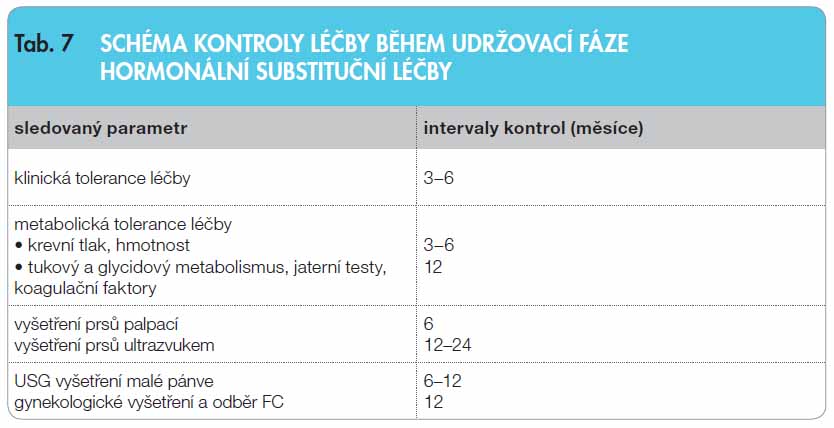 Tab. 7 SCHÉMA KONTROLY LÉČBY BĚHEM UDRŽOVACÍ FÁZE HORMONÁLNÍ SUBSTITUČNÍ LÉČBY

| sledovaný parametr | intervaly kontrol (měsíce) |
|---|---|
| klinická tolerance léčby | 3–6 |
| metabolická tolerance léčby<br>• krevní tlak, hmotnost<br>• tukový a glycidový metabolismus, jaterní testy, koagulační faktory | <br>3–6<br>12 |
| vyšetření prsů palpací<br>vyšetření prsů ultrazvukem | 6<br>12–24 |
| USG vyšetření malé pánve<br>gynekologické vyšetření a odběr FC | 6–12<br>12 |